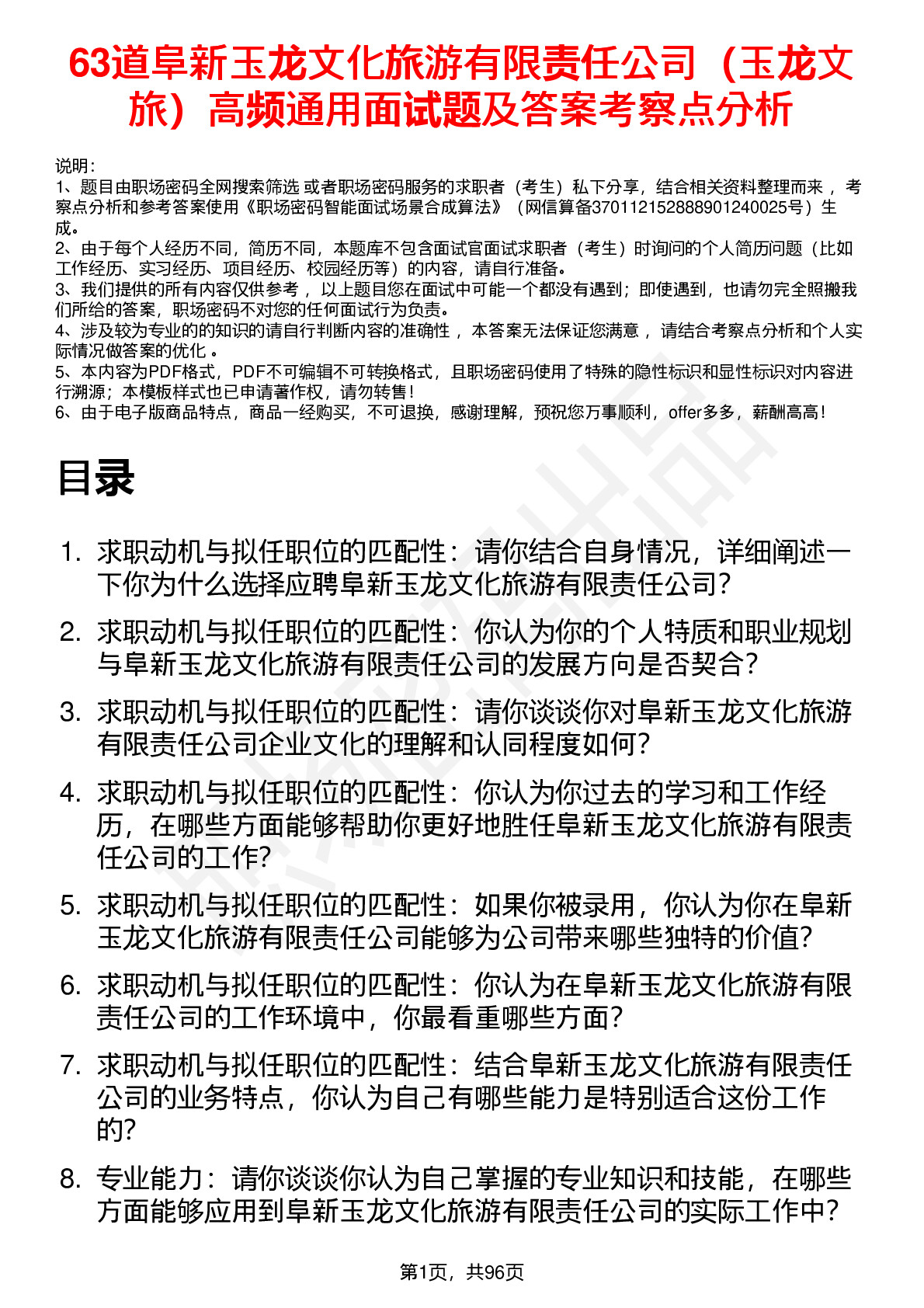 63道阜新玉龙文化旅游有限责任公司（玉龙文旅）高频通用面试题及答案考察点分析

说明：
1、题目由职场密码全网搜索筛选 或者职场密码服务的求职者（考生）私下分享，结合相关资料整理而来 ，考察点分析和参考答案使用《职场密码智能面试场景合成算法》（网信算备370112152888901240025号）生成。
2、由于每个人经历不同，简历不同，本题库不包含面试官面试求职者（考生）时询问的个人简历问题（比如工作经历、实习经历、项目经历、校园经历等）的内容，请自行准备。
3、我们提供的所有内容仅供参考 ，以上题目您在面试中可能一个都没有遇到；即使遇到，也请勿完全照搬我们所给的答案，职场密码不对您的任何面试行为负责。
4、涉及较为专业的的知识的请自行判断内容的准确性 ，本答案无法保证您满意 ，请结合考察点分析和个人实际情况做答案的优化 。
5、本内容为PDF格式，PDF不可编辑不可转换格式，且职场密码使用了特殊的隐性标识和显性标识对内容进行溯源；本模板样式也已申请著作权，请勿转售！
6、由于电子版商品特点，商品一经购买，不可退换，感谢理解，预祝您万事顺利，offer多多，薪酬高高！

目录

1. 求职动机与拟任职位的匹配性：请你结合自身情况，详细阐述一下你为什么选择应聘阜新玉龙文化旅游有限责任公司？
2. 求职动机与拟任职位的匹配性：你认为你的个人特质和职业规划与阜新玉龙文化旅游有限责任公司的发展方向是否契合？
3. 求职动机与拟任职位的匹配性：请你谈谈你对阜新玉龙文化旅游有限责任公司企业文化的理解和认同程度如何？
4. 求职动机与拟任职位的匹配性：你认为你过去的学习和工作经历，在哪些方面能够帮助你更好地胜任阜新玉龙文化旅游有限责任公司的工作?
5. 求职动机与拟任职位的匹配性：如果你被录用，你认为你在阜新玉龙文化旅游有限责任公司能够为公司带来哪些独特的价值?
6. 求职动机与拟任职位的匹配性：你认为在阜新玉龙文化旅游有限责任公司的工作环境中，你最看重哪些方面?
7. 求职动机与拟任职位的匹配性：结合阜新玉龙文化旅游有限责任公司的业务特点，你认为自己有哪些能力是特别适合这份工作的?
8. 专业能力：请你谈谈你认为自己掌握的专业知识和技能，在哪些方面能够应用到阜新玉龙文化旅游有限责任公司的实际工作中？

第1页，共96页